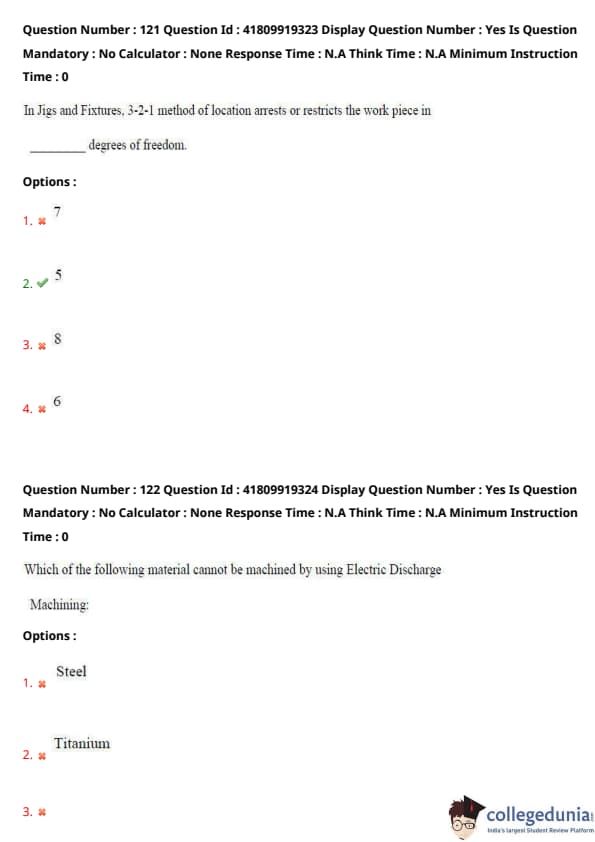 Question Number : 121 Question Id : 41809919323 Display Question Number : Yes Is Question Mandatory : No Calculator : None Response Time : N.A Think Time : N.A Minimum Instruction Time : 0

In Jigs and Fixtures, 3-2-1 method of location arrests or restricts the work piece in

_________ degrees of freedom.

Options :

1. ✖ 7

2. ✔ 5

3. ✖ 8

4. ✖ 6

Question Number : 122 Question Id : 41809919324 Display Question Number : Yes Is Question Mandatory : No Calculator : None Response Time : N.A Think Time : N.A Minimum Instruction Time : 0

Which of the following material cannot be machined by using Electric Discharge Machining:

Options :

1. ✖ Steel

2. ✖ Titanium

3. ✖

collegedunia
India's largest Student Review Platform